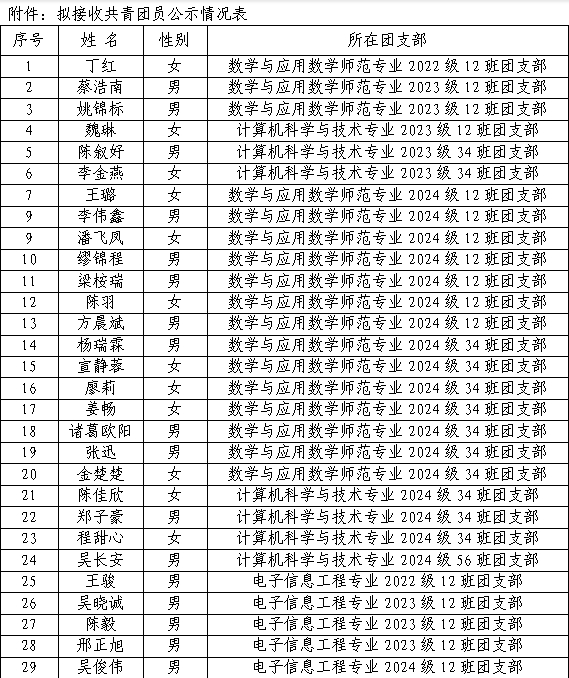 附件：拟接收共青团员公示情况表

| 序号 | 姓 名 | 性别 | 所在团支部 |
|---|---|---|---|
| 1 | 丁红 | 女 | 数学与应用数学师范专业 2022 级 12 班团支部 |
| 2 | 蔡浩南 | 男 | 数学与应用数学师范专业 2023 级 12 班团支部 |
| 3 | 姚锦标 | 男 | 数学与应用数学师范专业 2023 级 12 班团支部 |
| 4 | 魏琳 | 女 | 计算机科学与技术专业 2023 级 12 班团支部 |
| 5 | 陈叙妤 | 男 | 计算机科学与技术专业 2023 级 34 班团支部 |
| 6 | 李金燕 | 女 | 计算机科学与技术专业 2023 级 34 班团支部 |
| 7 | 王璐 | 女 | 数学与应用数学师范专业 2024 级 12 班团支部 |
| 9 | 李伟鑫 | 男 | 数学与应用数学师范专业 2024 级 12 班团支部 |
| 9 | 潘飞凤 | 女 | 数学与应用数学师范专业 2024 级 12 班团支部 |
| 10 | 缪锦程 | 男 | 数学与应用数学师范专业 2024 级 12 班团支部 |
| 11 | 梁桉瑞 | 男 | 数学与应用数学师范专业 2024 级 12 班团支部 |
| 12 | 陈羽 | 女 | 数学与应用数学师范专业 2024 级 12 班团支部 |
| 13 | 方晨斌 | 男 | 数学与应用数学师范专业 2024 级 12 班团支部 |
| 14 | 杨瑞霖 | 男 | 数学与应用数学师范专业 2024 级 34 班团支部 |
| 15 | 宣静蓉 | 女 | 数学与应用数学师范专业 2024 级 34 班团支部 |
| 16 | 廖莉 | 女 | 数学与应用数学师范专业 2024 级 34 班团支部 |
| 17 | 姜畅 | 女 | 数学与应用数学师范专业 2024 级 34 班团支部 |
| 18 | 诸葛欧阳 | 男 | 数学与应用数学师范专业 2024 级 34 班团支部 |
| 19 | 张迅 | 男 | 数学与应用数学师范专业 2024 级 34 班团支部 |
| 20 | 金楚楚 | 女 | 数学与应用数学师范专业 2024 级 34 班团支部 |
| 21 | 陈佳欣 | 女 | 计算机科学与技术专业 2024 级 34 班团支部 |
| 22 | 郑子豪 | 男 | 计算机科学与技术专业 2024 级 34 班团支部 |
| 23 | 程甜心 | 女 | 计算机科学与技术专业 2024 级 34 班团支部 |
| 24 | 吴长安 | 男 | 计算机科学与技术专业 2024 级 56 班团支部 |
| 25 | 王骏 | 男 | 电子信息工程专业 2022 级 12 班团支部 |
| 26 | 吴晓诚 | 男 | 电子信息工程专业 2023 级 12 班团支部 |
| 27 | 陈毅 | 男 | 电子信息工程专业 2023 级 12 班团支部 |
| 28 | 邢正旭 | 男 | 电子信息工程专业 2023 级 12 班团支部 |
| 29 | 吴俊伟 | 男 | 电子信息工程专业 2024 级 12 班团支部 |